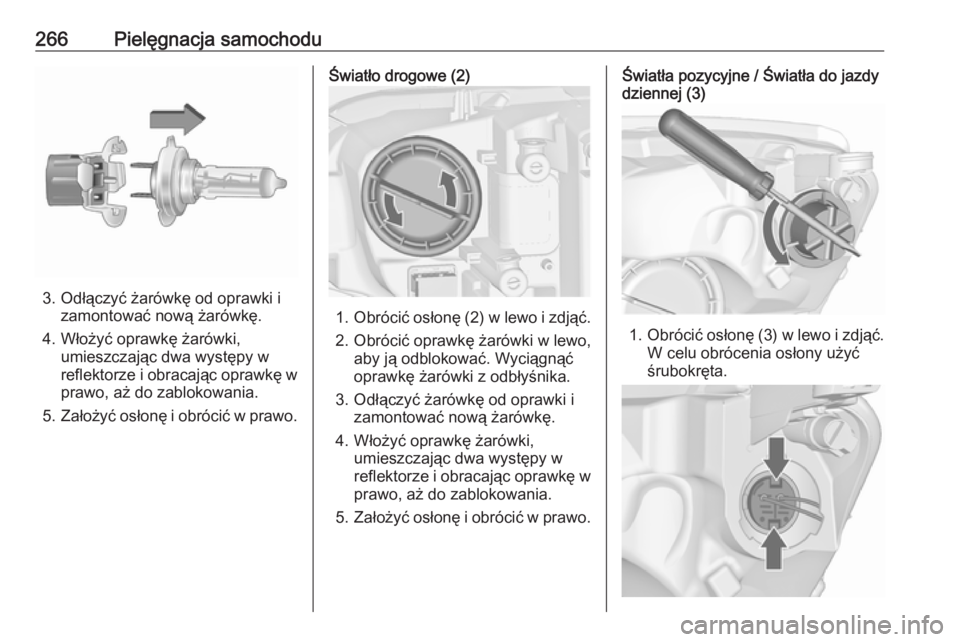 266 Pielęgnacja samochodu

3. Odłączyć żarówkę od oprawki i zamontować nową żarówkę.

4. Włożyć oprawkę żarówki, umieszczając dwa występy w reflektorze i obracając oprawkę w prawo, aż do zablokowania.

5. Założyć osłonę i obrócić w prawo.

Światło drogowe (2)

1. Obrócić osłonę (2) w lewo i zdjąć.

2. Obrócić oprawkę żarówki w lewo, aby ją odblokować. Wyciągnąć oprawkę żarówki z odbłyśnika.

3. Odłączyć żarówkę od oprawki i zamontować nową żarówkę.

4. Włożyć oprawkę żarówki, umieszczając dwa występy w reflektorze i obracając oprawkę w prawo, aż do zablokowania.

5. Założyć osłonę i obrócić w prawo.

Światła pozycyjne / Światła do jazdy dziennej (3)

1. Obrócić osłonę (3) w lewo i zdjąć. W celu obrócenia osłony użyć śrubokręta.

carmanualsonline.info